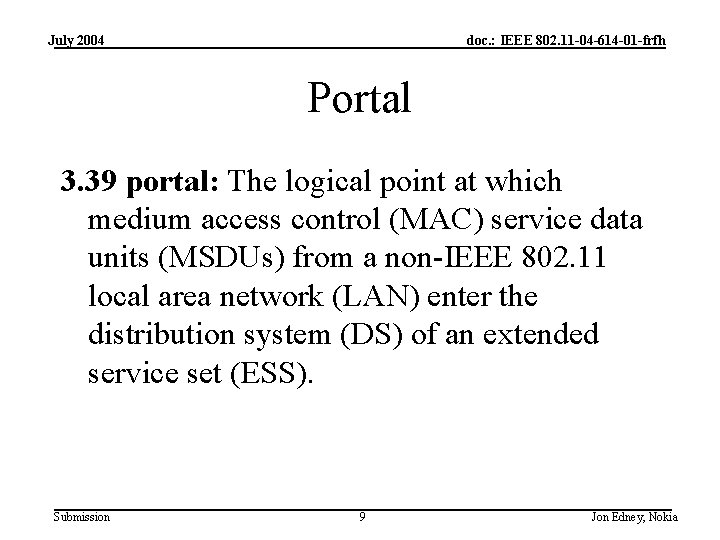 July 2004

doc.: IEEE 802.11-04-614-01-frfh

Portal

3.39 portal: The logical point at which medium access control (MAC) service data units (MSDUs) from a non-IEEE 802.11 local area network (LAN) enter the distribution system (DS) of an extended service set (ESS).

Submission

9

Jon Edney, Nokia